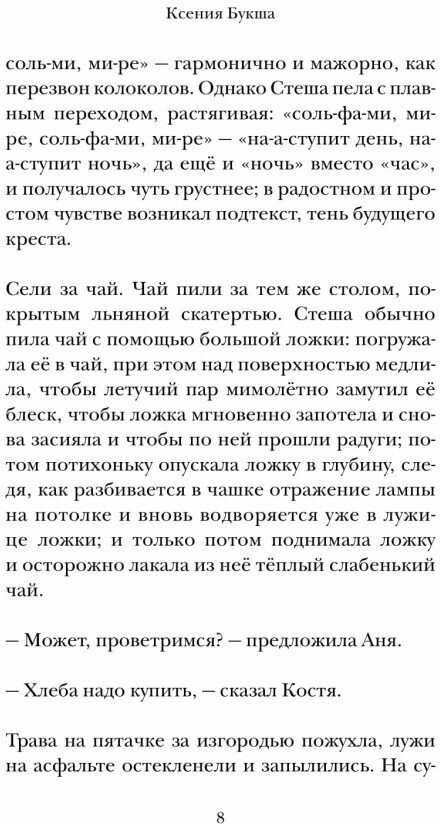 Ксения Букша

соль-ми, ми-ре» — гармонично и мажорно, как перезвон колоколов. Однако Стеша пела с плавным переходом, растягивая: «соль-фа-ми, ми-ре, соль-фа-ми, ми-ре» — «на-а-ступит день, на-а-ступит ночь», да ещё и «ночь» вместо «час», и получалось чуть грустнее; в радостном и простом чувстве возникал подтекст, тень будущего креста.

Сели за чай. Чай пили за тем же столом, покрытым льняной скатертью. Стеша обычно пила чай с помощью большой ложки: погружала её в чай, при этом над поверхностью медлила, чтобы летучий пар мимолётно замутил её блеск, чтобы ложка мгновенно запотела и снова засияла и чтобы по ней прошли радуги; потом потихоньку опускала ложку в глубину, следя, как разбивается в чашке отражение лампы на потолке и вновь водворяется уже в лужице ложки; и только потом поднимала ложку и осторожно лакала из неё тёплый слабенький чай.

— Может, проветримся? — предложила Аня.

— Хлеба надо купить, — сказал Костя.

Трава на пятачке за изгородью пожухла, лужи на асфальте остекленели и запылились. На су-

8